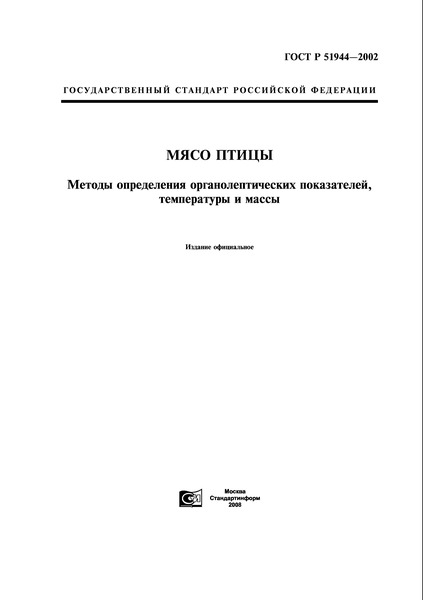 ГОСТ Р 51944—2002

ГОСУДАРСТВЕННЫЙ СТАНДАРТ РОССИЙСКОЙ ФЕДЕРАЦИИ

МЯСО ПТИЦЫ

Методы определения органолептических показателей, температуры и массы

Издание официальное

Москва
Стандартинформ
2008